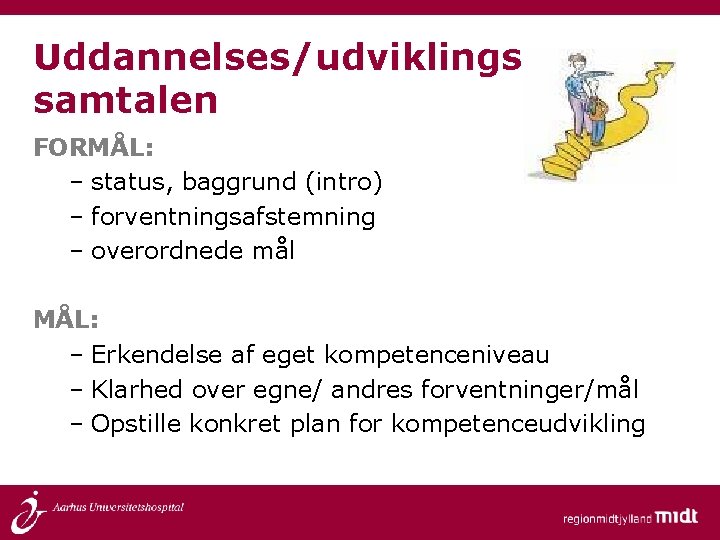 Uddannelses/udviklings samtalen

FORMÅL:

– status, baggrund (intro)
– forventningsafstemning
– overordnede mål

MÅL:

– Erkendelse af eget kompetenceniveau
– Klarhed over egne/ andres forventninger/mål
– Opstille konkret plan for kompetenceudvikling

Aarhus Universitetshospital

regionmidtjylland midt